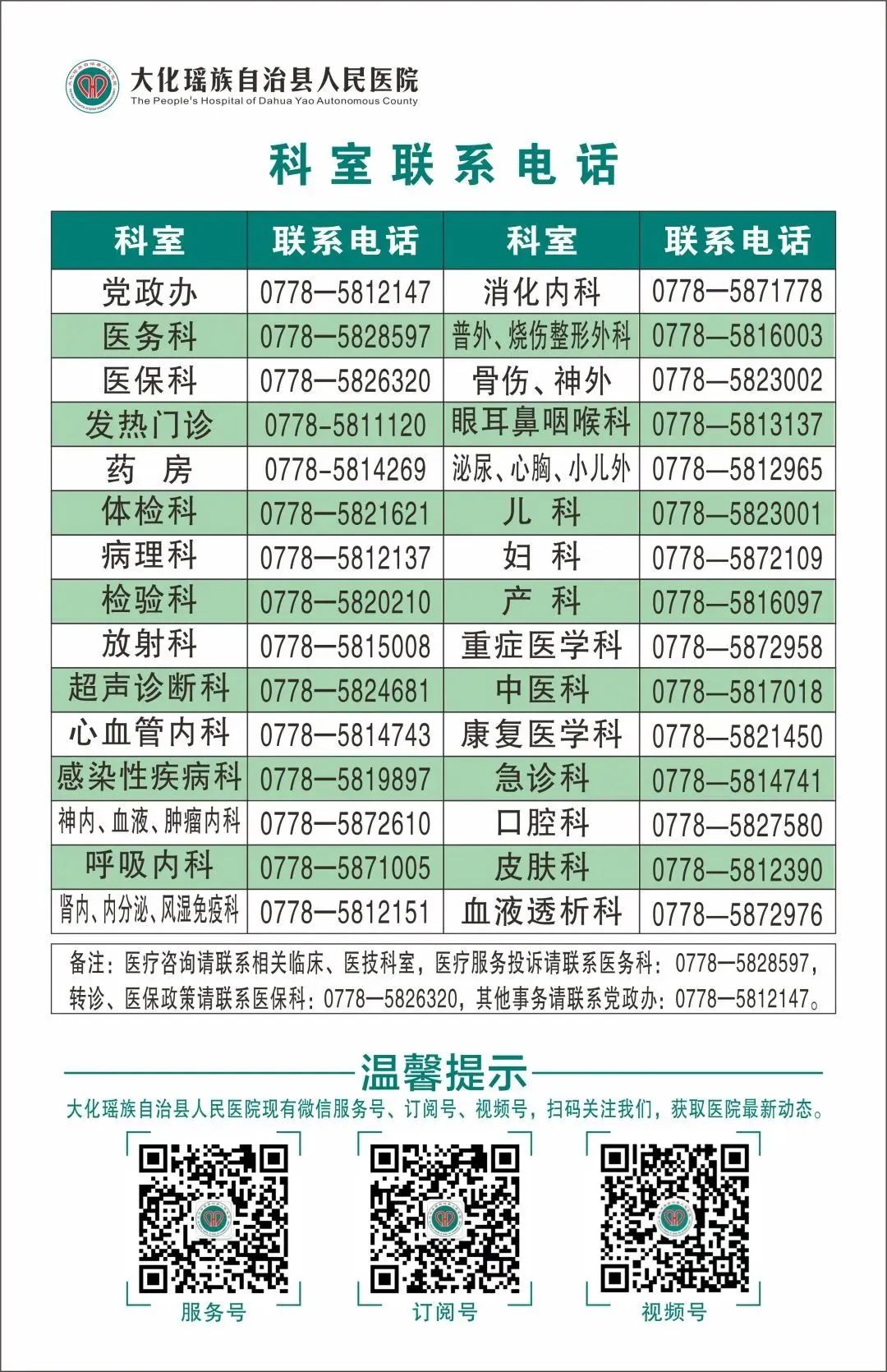 大化瑶族自治县人民医院
The People's Hospital of Dahua Yao Autonomous County

科室联系电话

| 科室 | 联系电话 | 科室 | 联系电话 |
|---|---|---|---|
| 党政办 | 0778—5812147 | 消化内科 | 0778—5871778 |
| 医务科 | 0778—5828597 | 普外、烧伤整形外科 | 0778—5816003 |
| 医保科 | 0778—5826320 | 骨伤、神外 | 0778—5823002 |
| 发热门诊 | 0778-5811120 | 眼耳鼻咽喉科 | 0778—5813137 |
| 药 房 | 0778-5814269 | 泌尿、心胸、小儿外 | 0778—5812965 |
| 体检科 | 0778—5821621 | 儿 科 | 0778—5823001 |
| 病理科 | 0778—5812137 | 妇 科 | 0778—5872109 |
| 检验科 | 0778—5820210 | 产 科 | 0778—5816097 |
| 放射科 | 0778—5815008 | 重症医学科 | 0778—5872958 |
| 超声诊断科 | 0778—5824681 | 中医科 | 0778—5817018 |
| 心血管内科 | 0778—5814743 | 康复医学科 | 0778—5821450 |
| 感染性疾病科 | 0778—5819897 | 急诊科 | 0778—5814741 |
| 神内、血液、肿瘤内科 | 0778—5872610 | 口腔科 | 0778—5827580 |
| 呼吸内科 | 0778—5871005 | 皮肤科 | 0778—5812390 |
| 肾内、内分泌、风湿免疫科 | 0778—5812151 | 血液透析科 | 0778—5872976 |

备注：医疗咨询请联系相关临床、医技科室，医疗服务投诉请联系医务科：0778—5828597，转诊、医保政策请联系医保科：0778—5826320，其他事务请联系党政办：0778—5812147。

温馨提示

大化瑶族自治县人民医院现有微信服务号、订阅号、视频号，扫码关注我们，获取医院最新动态。

服务号

订阅号

视频号